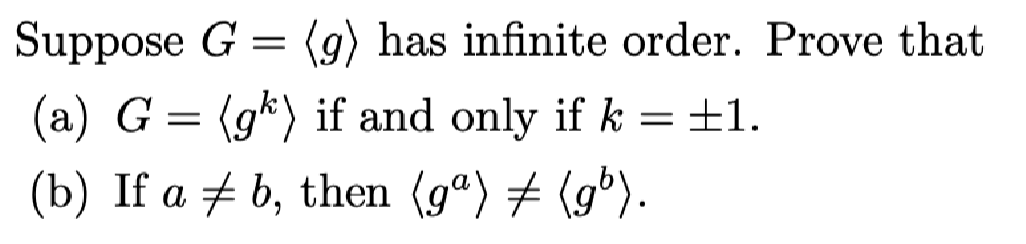 Suppose $G = \langle g \rangle$ has infinite order. Prove that

(a) $G = \langle g^k \rangle$ if and only if $k = \pm 1$.

(b) If $a \neq b$, then $\langle g^a \rangle \neq \langle g^b \rangle$.